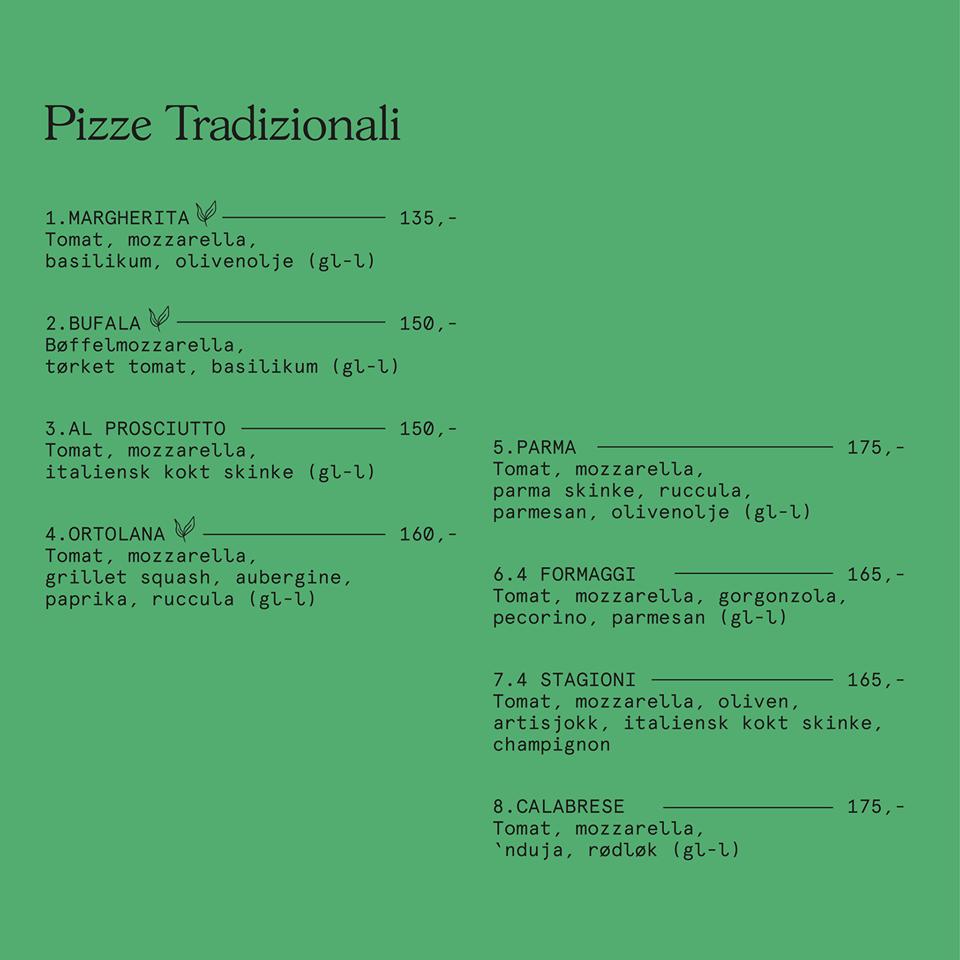 Pizze Tradizionali

1.MARGHERITA 135,-
Tomat, mozzarella, basilikum, olivenolje (gl-l)

2.BUFALA 150,-
Bøffelmozzarella, tørket tomat, basilikum (gl-l)

3.AL PROSCIUTTO 150,-
Tomat, mozzarella, italiensk kokt skinke (gl-l)

4.ORTOLANA 160,-
Tomat, mozzarella, grillet squash, aubergine, paprika, ruccula (gl-l)

5.PARMA 175,-
Tomat, mozzarella, parma skinke, ruccula, parmesan, olivenolje (gl-l)

6.4 FORMAGGI 165,-
Tomat, mozzarella, gorgonzola, pecorino, parmesan (gl-l)

7.4 STAGIONI 165,-
Tomat, mozzarella, oliven, artisjokk, italiensk kokt skinke, champignon

8.CALABRESE 175,-
Tomat, mozzarella, `nduja, rødløk (gl-l)